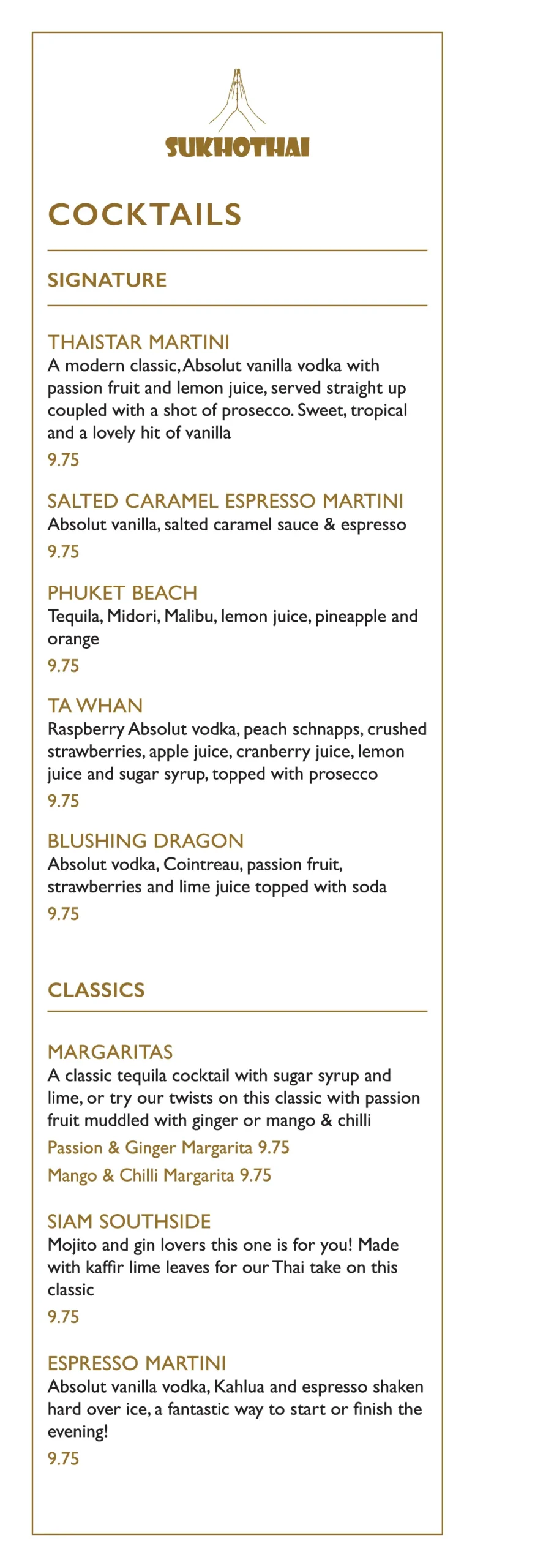 SUKHOTHAI

COCKTAILS

SIGNATURE

THAISTAR MARTINI
A modern classic, Absolut vanilla vodka with passion fruit and lemon juice, served straight up coupled with a shot of prosecco. Sweet, tropical and a lovely hit of vanilla
9.75

SALTED CARAMEL ESPRESSO MARTINI
Absolut vanilla, salted caramel sauce & espresso
9.75

PHUKET BEACH
Tequila, Midori, Malibu, lemon juice, pineapple and orange
9.75

TA WHAN
Raspberry Absolut vodka, peach schnapps, crushed strawberries, apple juice, cranberry juice, lemon juice and sugar syrup, topped with prosecco
9.75

BLUSHING DRAGON
Absolut vodka, Cointreau, passion fruit, strawberries and lime juice topped with soda
9.75

CLASSICS

MARGARITAS
A classic tequila cocktail with sugar syrup and lime, or try our twists on this classic with passion fruit muddled with ginger or mango & chilli
Passion & Ginger Margarita 9.75
Mango & Chilli Margarita 9.75

SIAM SOUTHSIDE
Mojito and gin lovers this one is for you! Made with kaffir lime leaves for our Thai take on this classic
9.75

ESPRESSO MARTINI
Absolut vanilla vodka, Kahlua and espresso shaken hard over ice, a fantastic way to start or finish the evening!
9.75